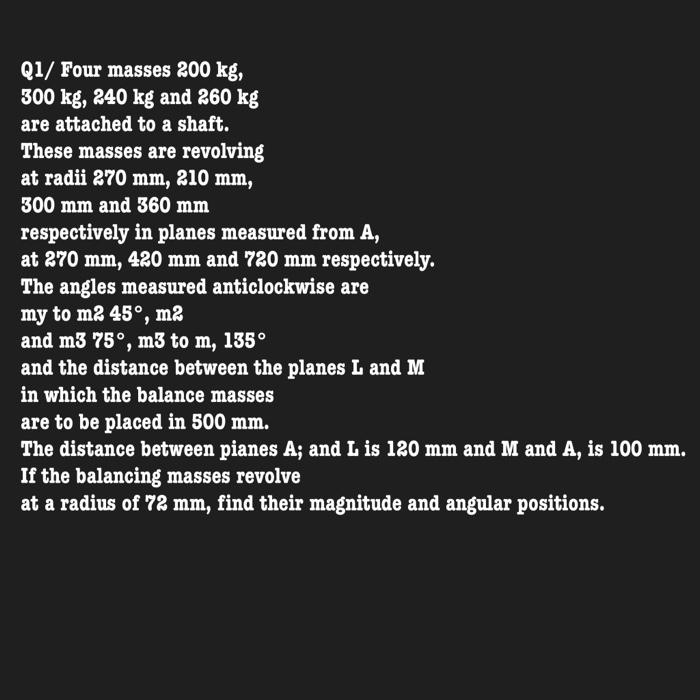 Q1/ Four masses 200 kg, 300 kg, 240 kg and 260 kg are attached to a shaft. These masses are revolving at radii 270 mm, 210 mm, 300 mm and 360 mm respectively in planes measured from A, at 270 mm, 420 mm and 720 mm respectively. The angles measured anticlockwise are my to m2 45°, m2 and m3 75°, m3 to m, 135° and the distance between the planes L and M in which the balance masses are to be placed in 500 mm. The distance between pianes A; and L is 120 mm and M and A, is 100 mm. If the balancing masses revolve at a radius of 72 mm, find their magnitude and angular positions.